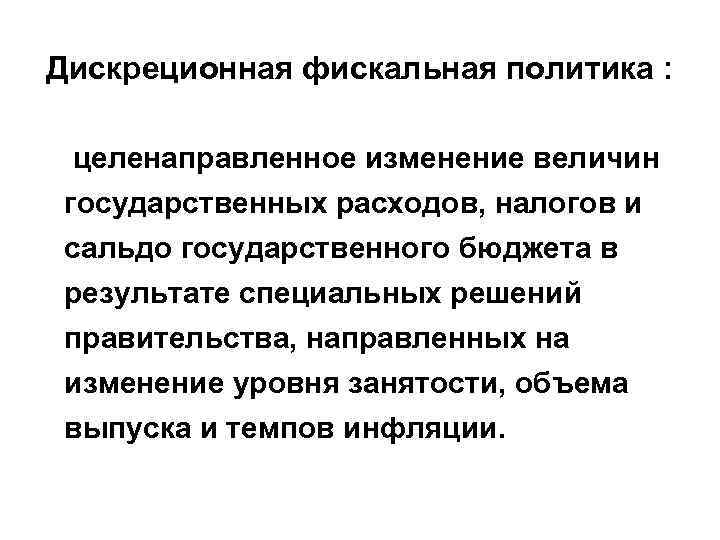 Дискреционная фискальная политика :

целенаправленное изменение величин государственных расходов, налогов и сальдо государственного бюджета в результате специальных решений правительства, направленных на изменение уровня занятости, объема выпуска и темпов инфляции.